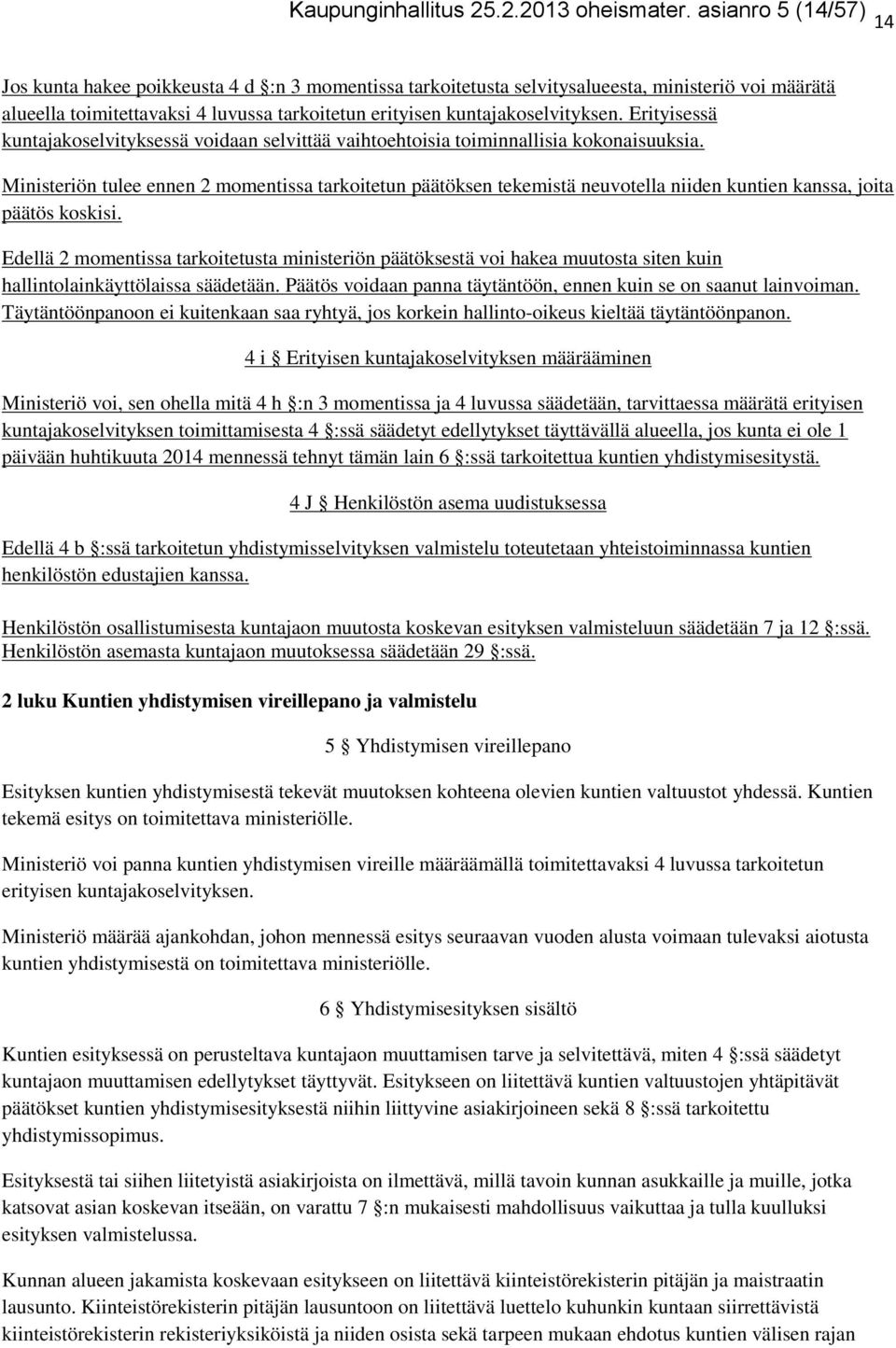 Kaupunginhallitus 25.2.2013 oheismater. asianro 5 (14/57) 14

Jos kunta hakee poikkeusta 4 d §:n 3 momentissa tarkoitetusta selvitysalueesta, ministeriö voi määrätä alueella toimitettavaksi 4 luvussa tarkoitetun erityisen kuntajakoselvityksen. Erityisessä kuntajakoselvityksessä voidaan selvittää vaihtoehtoisia toiminnallisia kokonaisuuksia.

Ministeriön tulee ennen 2 momentissa tarkoitetun päätöksen tekemistä neuvotella niiden kuntien kanssa, joita päätös koskisi.

Edellä 2 momentissa tarkoitetusta ministeriön päätöksestä voi hakea muutosta siten kuin hallintolainkäyttölaissa säädetään. Päätös voidaan panna täytäntöön, ennen kuin se on saanut lainvoiman. Täytäntöönpanoon ei kuitenkaan saa ryhtyä, jos korkein hallinto-oikeus kieltää täytäntöönpanon.

4 i § Erityisen kuntajakoselvityksen määrääminen

Ministeriö voi, sen ohella mitä 4 h §:n 3 momentissa ja 4 luvussa säädetään, tarvittaessa määrätä erityisen kuntajakoselvityksen toimittamisesta 4 §:ssä säädetyt edellytykset täyttävällä alueella, jos kunta ei ole 1 päivään huhtikuuta 2014 mennessä tehnyt tämän lain 6 §:ssä tarkoitettua kuntien yhdistymisesitystä.

4 J § Henkilöstön asema uudistuksessa

Edellä 4 b §:ssä tarkoitetun yhdistymisselvityksen valmistelu toteutetaan yhteistoiminnassa kuntien henkilöstön edustajien kanssa.

Henkilöstön osallistumisesta kuntajaon muutosta koskevan esityksen valmisteluun säädetään 7 ja 12 §:ssä. Henkilöstön asemasta kuntajaon muutoksessa säädetään 29 §:ssä.

2 luku Kuntien yhdistymisen vireillepano ja valmistelu

5 § Yhdistymisen vireillepano

Esityksen kuntien yhdistymisestä tekevät muutoksen kohteena olevien kuntien valtuustot yhdessä. Kuntien tekemä esitys on toimitettava ministeriölle.

Ministeriö voi panna kuntien yhdistymisen vireille määräämällä toimitettavaksi 4 luvussa tarkoitetun erityisen kuntajakoselvityksen.

Ministeriö määrää ajankohdan, johon mennessä esitys seuraavan vuoden alusta voimaan tulevaksi aiotusta kuntien yhdistymisestä on toimitettava ministeriölle.

6 § Yhdistymisesityksen sisältö

Kuntien esityksessä on perusteltava kuntajaon muuttamisen tarve ja selvitettävä, miten 4 §:ssä säädetyt kuntajaon muuttamisen edellytykset täyttyvät. Esitykseen on liitettävä kuntien valtuustojen yhtäpitävät päätökset kuntien yhdistymisesityksestä niihin liittyvine asiakirjoineen sekä 8 §:ssä tarkoitettu yhdistymissopimus.

Esityksestä tai siihen liitetyistä asiakirjoista on ilmettävä, millä tavoin kunnan asukkaille ja muille, jotka katsovat asian koskevan itseään, on varattu 7 §:n mukaisesti mahdollisuus vaikuttaa ja tulla kuulluksi esityksen valmistelussa.

Kunnan alueen jakamista koskevaan esitykseen on liitettävä kiinteistörekisterin pitäjän ja maistraatin lausunto. Kiinteistörekisterin pitäjän lausuntoon on liitettävä luettelo kuhunkin kuntaan siirrettävistä kiinteistörekisterin rekisteriyksiköistä ja niiden osista sekä tarpeen mukaan ehdotus kuntien välisen rajan